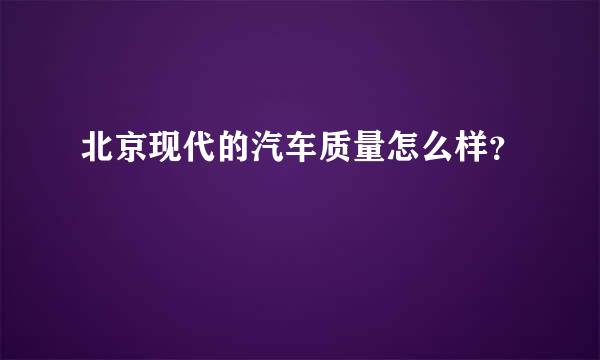 北京现代的汽车质量怎么样？